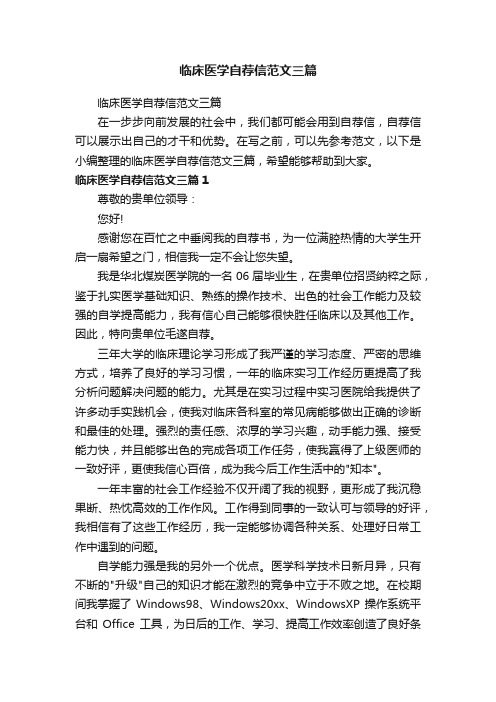 临床医学自荐信范文三篇

临床医学自荐信范文三篇

在一步步向前发展的社会中，我们都可能会用到自荐信，自荐信可以展示出自己的才干和优势。在写之前，可以先参考范文，以下是小编整理的临床医学自荐信范文三篇，希望能够帮助到大家。

临床医学自荐信范文三篇 1

尊敬的贵单位领导：

您好!

感谢您在百忙之中垂阅我的自荐书，为一位满腔热情的大学生开启一扇希望之门，相信我一定不会让您失望。

我是华北煤炭医学院的一名 06 届毕业生，在贵单位招贤纳粹之际，鉴于扎实医学基础知识、熟练的操作技术、出色的社会工作能力及较强的自学提高能力，我有信心自己能够很快胜任临床以及其他工作。因此，特向贵单位毛遂自荐。

三年大学的临床理论学习形成了我严谨的学习态度、严密的思维方式，培养了良好的学习习惯，一年的临床实习工作经历更提高了我分析问题解决问题的能力。尤其是在实习过程中实习医院给我提供了许多动手实践机会，使我对临床各科室的常见病能够做出正确的诊断和最佳的处理。强烈的责任感、浓厚的学习兴趣，动手能力强、接受能力快，并且能够出色的完成各项工作任务，使我赢得了上级医师的一致好评，更使我信心百倍，成为我今后工作生活中的"知本"。

一年丰富的社会工作经验不仅开阔了我的视野，更形成了我沉稳果断、热忱高效的工作作风。工作得到同事的一致认可与领导的好评，我相信有了这些工作经历，我一定能够协调各种关系、处理好日常工作中遇到的问题。

自学能力强是我的另外一个优点。医学科学技术日新月异，只有不断的"升级"自己的知识才能在激烈的竞争中立于不败之地。在校期间我掌握了 Windows98、Windows20xx、WindowsXP 操作系统平台和 Office 工具，为日后的工作、学习、提高工作效率创造了良好条